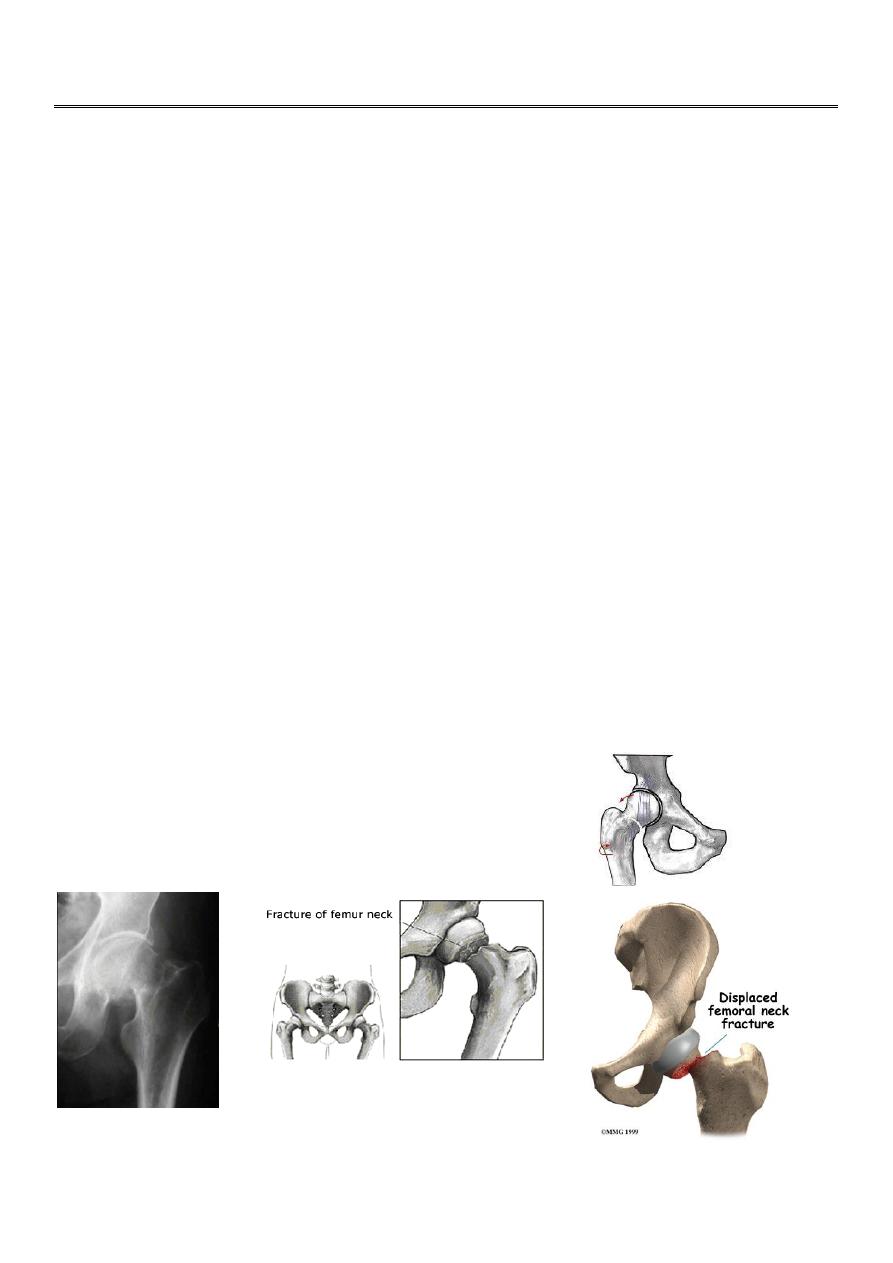 Fracture of femur neck

Displaced femoral neck fracture

©MMG 1999